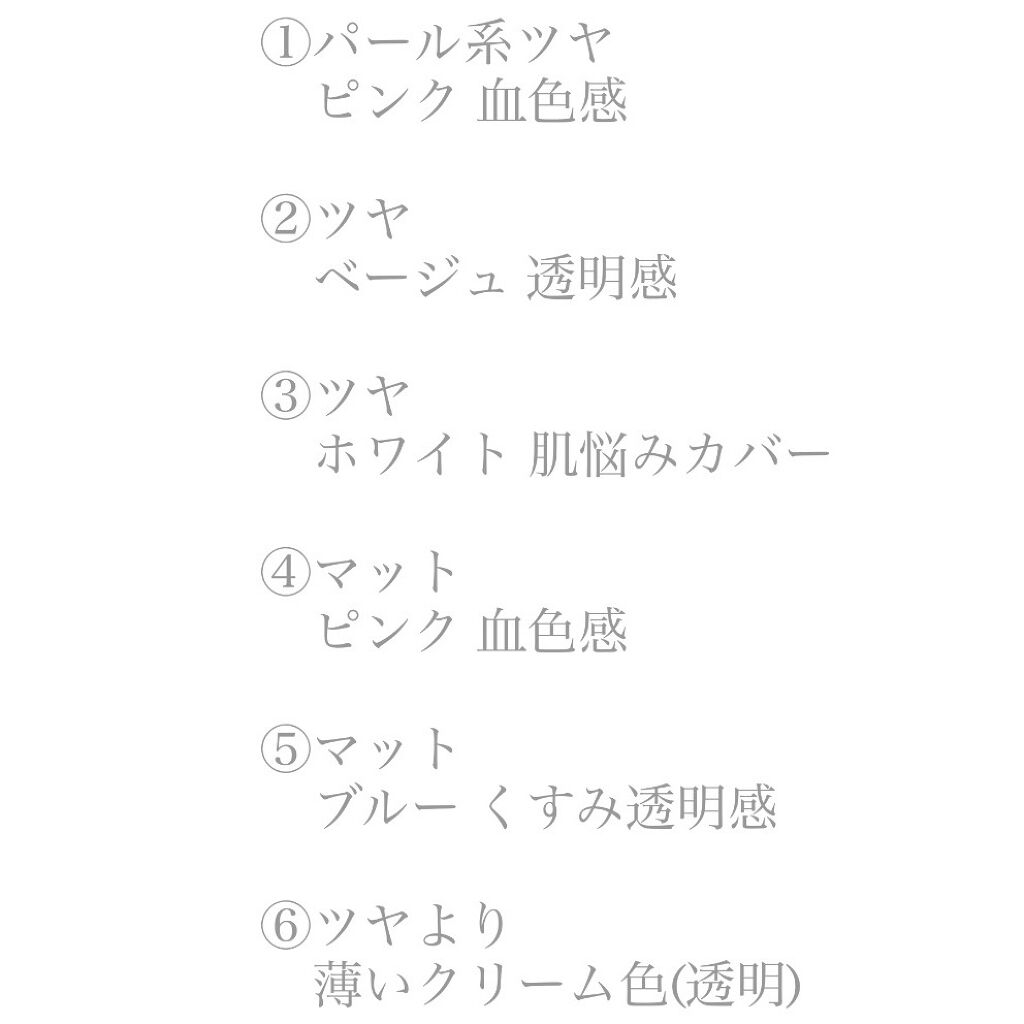 ①パール系ツヤ
ピンク 血色感

②ツヤ
ベージュ 透明感

③ツヤ
ホワイト 肌悩みカバー

④マット
ピンク 血色感

⑤マット
ブルー くすみ透明感

⑥ツヤより
薄いクリーム色(透明)